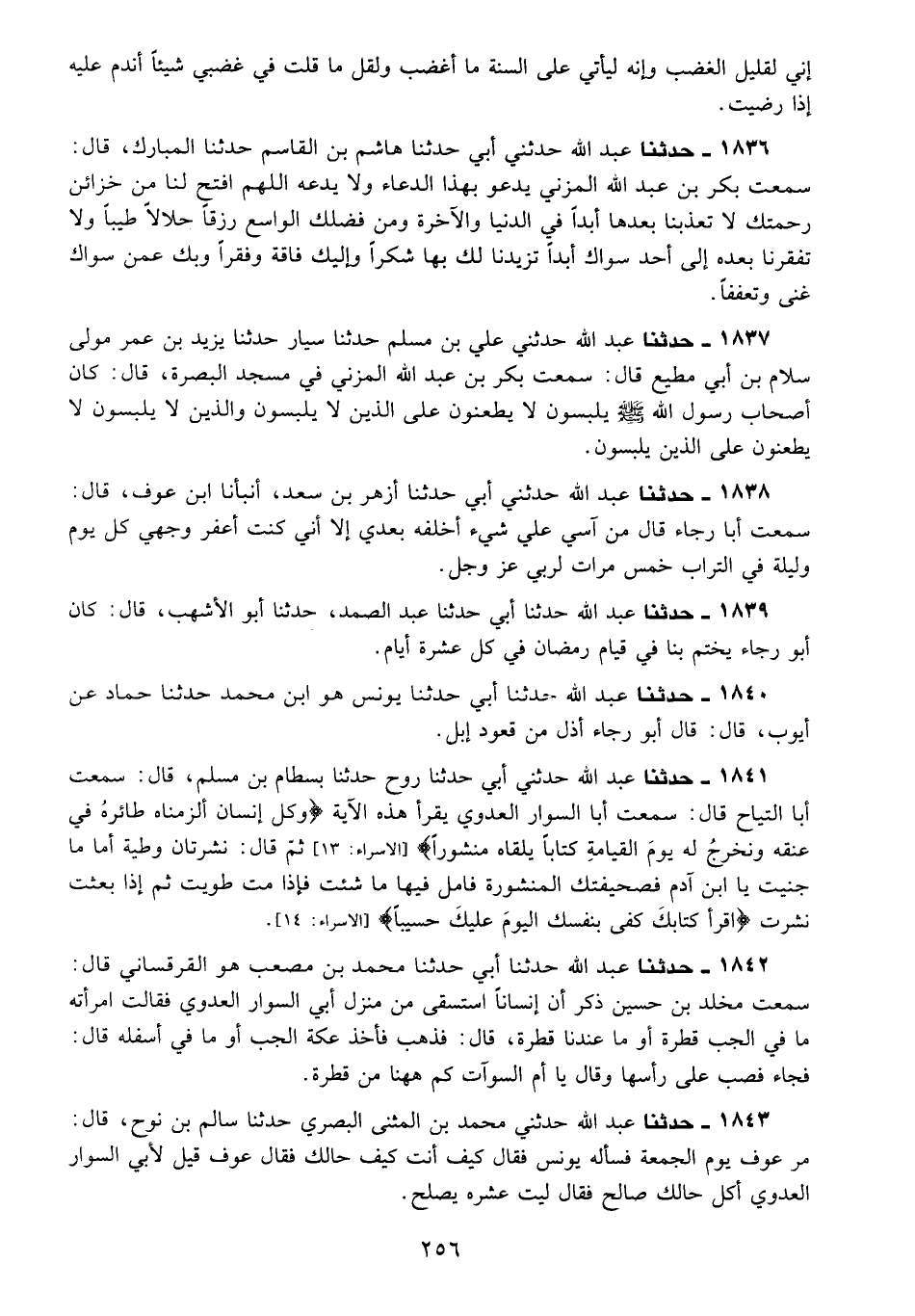 إني لقليل الغضب وإنه ليأتي على السنة ما أغضب ولقل ما قلت في غضبي شيئاً أندم عليه إذا رضيت.

١٨٣٦ ـ حدثنا عبد الله حدثني أبي حدثنا هاشم بن القاسم حدثنا المبارك، قال: سمعت بكر بن عبد الله المزني يدعو بهذا الدعاء ولا يدعه اللهم افتح لنا من خزائن رحمتك لا تعذبنا بعدها أبداً في الدنيا والآخرة ومن فضلك الواسع رزقاً حلالاً طيباً ولا تفقرنا بعده إلى أحد سواك أبداً تزيدنا لك بها شكراً وإليك فاقة وفقراً وبك عمن سواك غنى وتعففاً.

١٨٣٧ ـ حدثنا عبد الله حدثني علي بن مسلم حدثنا سيار حدثنا يزيد بن عمر مولى سلام بن أبي مطيع قال: سمعت بكر بن عبد الله المزني في مسجد البصرة، قال: كان أصحاب رسول الله ﷺ يلبسون لا يطعنون على الذين لا يلبسون والذين لا يلبسون لا يطعنون على الذين يلبسون.

١٨٣٨ ـ حدثنا عبد الله حدثني أبي حدثنا أزهر بن سعد، أنبأنا ابن عوف، قال: سمعت أبا رجاء قال من آسي علي شيء أخلفه بعدي إلا أني كنت أعفر وجهي كل يوم وليلة في التراب خمس مرات لربي عز وجل.

١٨٣٩ ـ حدثنا عبد الله حدثنا أبي حدثنا عبد الصمد، حدثنا أبو الأشهب، قال: كان أبو رجاء يختم بنا في قيام رمضان في كل عشرة أيام.

١٨٤٠ ـ حدثنا عبد الله -حدثنا أبي حدثنا يونس هو ابن محمد حدثنا حماد عن أيوب، قال: قال أبو رجاء أذل من قعود إبل.

١٨٤١ ـ حدثنا عبد الله حدثني أبي حدثنا روح حدثنا بسطام بن مسلم، قال: سمعت أبا التياح قال: سمعت أبا السوار العدوي يقرأ هذه الآية ﴿وكل إنسان ألزمناه طائرهُ في عنقه ونخرجُ له يومَ القيامةِ كتاباً يلقاه منشوراً﴾ [الاسراء: ١٣] ثمّ قال: نشرتان وطية أما ما جنيت يا ابن آدم فصحيفتك المنشورة فامل فيها ما شئت فإذا مت طويت ثم إذا بعثت نشرت ﴿اقرأ كتابكَ كفى بنفسك اليومَ عليكَ حسيباً﴾ [الاسراء: ١٤].

١٨٤٢ ـ حدثنا عبد الله حدثنا أبي حدثنا محمد بن مصعب هو القرقساني قال: سمعت مخلد بن حسين ذكر أن إنساناً استسقى من منزل أبي السوار العدوي فقالت امرأته ما في الجب قطرة أو ما عندنا قطرة، قال: فذهب فأخذ عكة الجب أو ما في أسفله قال: فجاء فصب على رأسها وقال يا أم السوآت كم ههنا من قطرة.

١٨٤٣ ـ حدثنا عبد الله حدثني محمد بن المثنى البصري حدثنا سالم بن نوح، قال: مر عوف يوم الجمعة فسأله يونس فقال كيف أنت كيف حالك فقال عوف قيل لأبي السوار العدوي أكل حالك صالح فقال ليت عشره يصلح.

٢٥٦